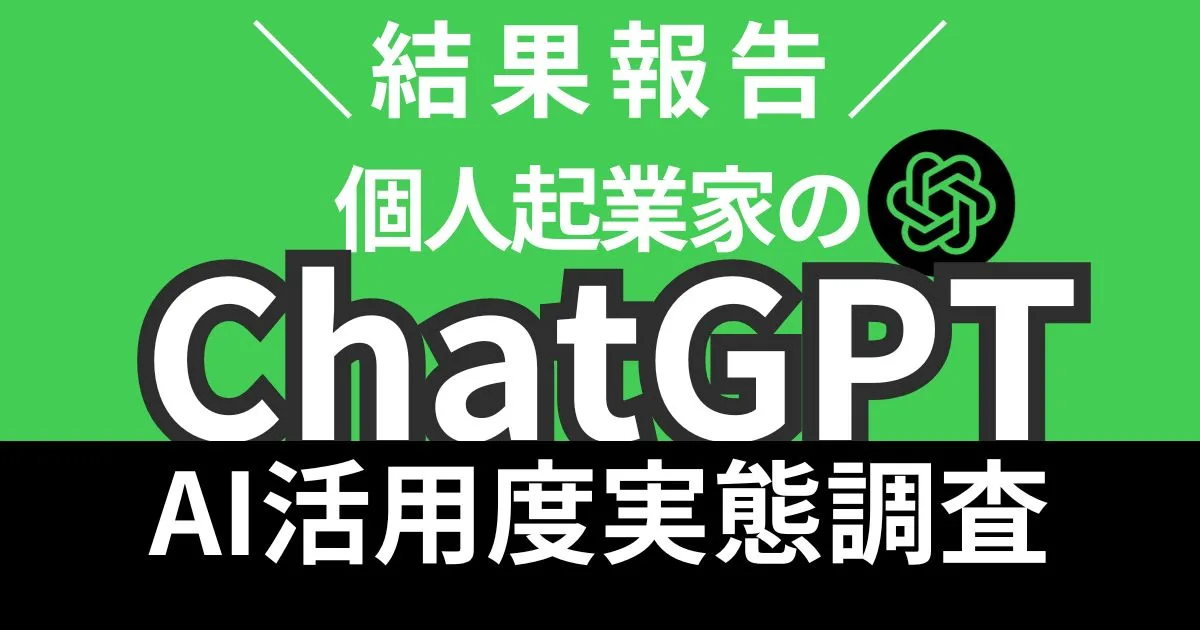 ＼結果報告／

個人起業家の

ChatGPT

AI活用度実態調査